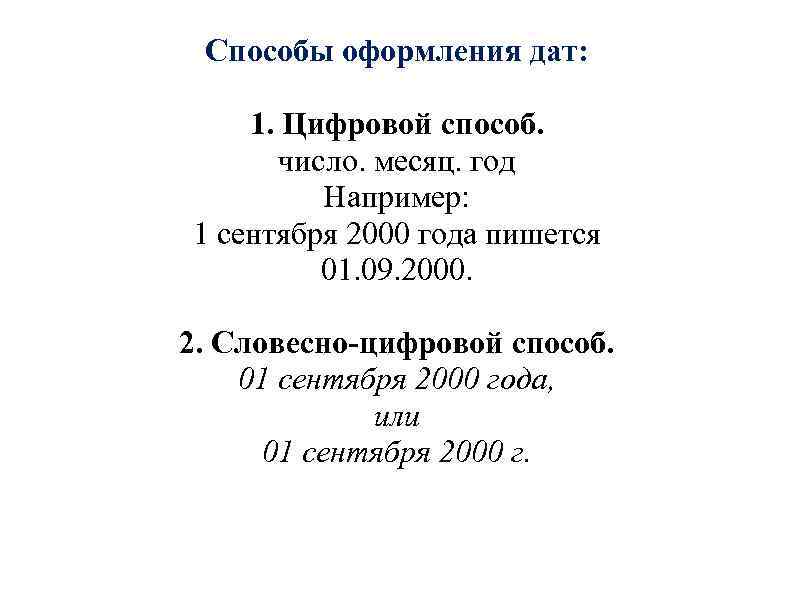 Способы оформления дат:

1. Цифровой способ.
число. месяц. год
Например:
1 сентября 2000 года пишется
01.09.2000.

2. Словесно-цифровой способ.
01 сентября 2000 года,
или
01 сентября 2000 г.